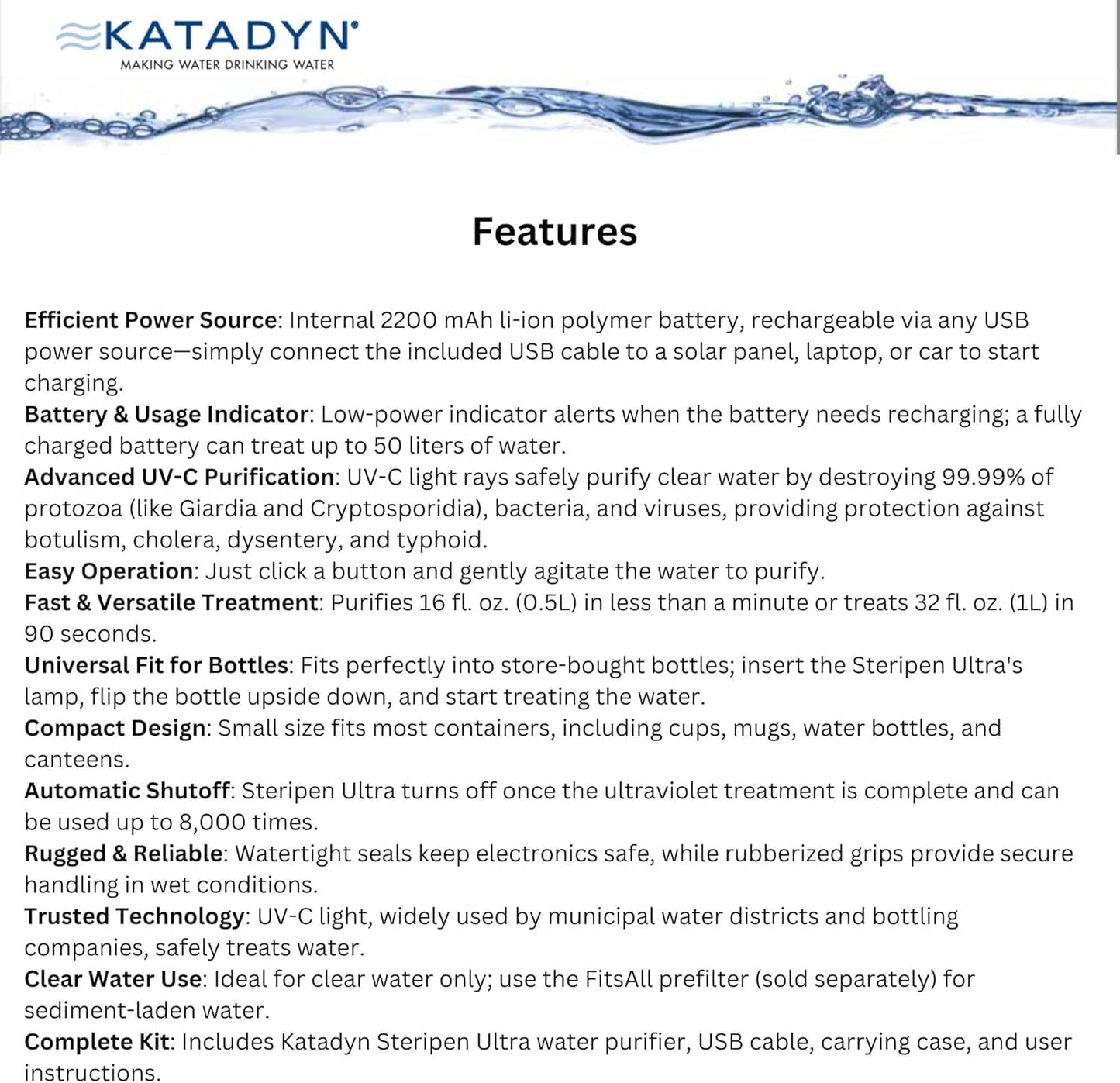 KATADYN®
MAKING WATER DRINKING WATER

Features

Efficient Power Source: Internal 2200 mAh li-ion polymer battery, rechargeable via any USB power source—simply connect the included USB cable to a solar panel, laptop, or car to start charging.
Battery & Usage Indicator: Low-power indicator alerts when the battery needs recharging; a fully charged battery can treat up to 50 liters of water.
Advanced UV-C Purification: UV-C light rays safely purify clear water by destroying 99.99% of protozoa (like Giardia and Cryptosporidia), bacteria, and viruses, providing protection against botulism, cholera, dysentery, and typhoid.
Easy Operation: Just click a button and gently agitate the water to purify.
Fast & Versatile Treatment: Purifies 16 fl. oz. (0.5L) in less than a minute or treats 32 fl. oz. (1L) in 90 seconds.
Universal Fit for Bottles: Fits perfectly into store-bought bottles; insert the Steripen Ultra's lamp, flip the bottle upside down, and start treating the water.
Compact Design: Small size fits most containers, including cups, mugs, water bottles, and canteens.
Automatic Shutoff: Steripen Ultra turns off once the ultraviolet treatment is complete and can be used up to 8,000 times.
Rugged & Reliable: Watertight seals keep electronics safe, while rubberized grips provide secure handling in wet conditions.
Trusted Technology: UV-C light, widely used by municipal water districts and bottling companies, safely treats water.
Clear Water Use: Ideal for clear water only; use the FitsAll prefilter (sold separately) for sediment-laden water.
Complete Kit: Includes Katadyn Steripen Ultra water purifier, USB cable, carrying case, and user instructions.